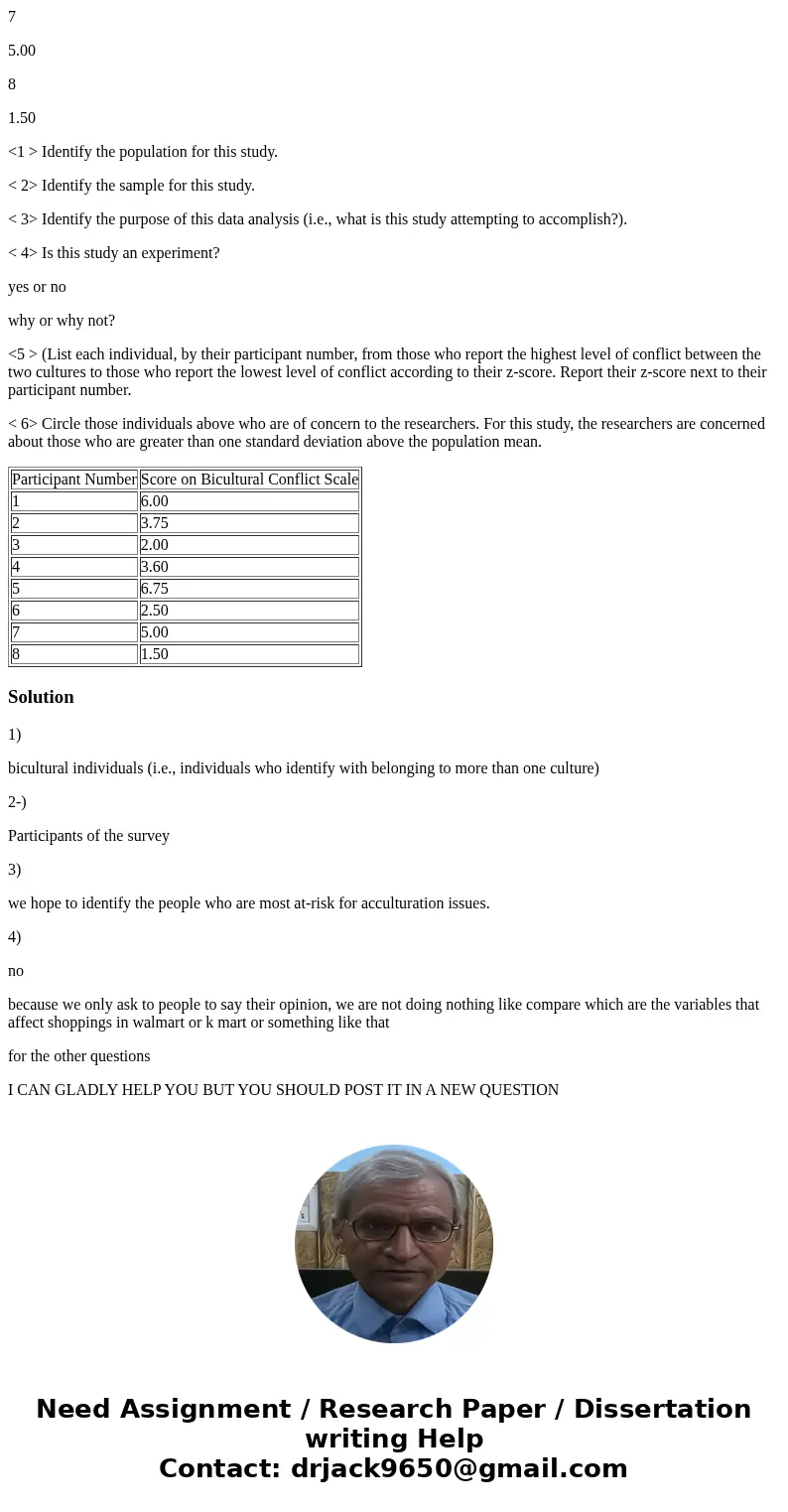 7

5.00

8

1.50

<1 > Identify the population for this study.

< 2> Identify the sample for this study.

< 3> Identify the purpose of this data analysis (i.e., what is this study attempting to accomplish?).

< 4> Is this study an experiment?

yes or no

why or why not?

<5 > (List each individual, by their participant number, from those who report the highest level of conflict between the two cultures to those who report the lowest level of conflict according to their z-score. Report their z-score next to their participant number.

< 6> Circle those individuals above who are of concern to the researchers. For this study, the researchers are concerned about those who are greater than one standard deviation above the population mean.

| Participant Number | Score on Bicultural Conflict Scale |
|---|---|
| 1 | 6.00 |
| 2 | 3.75 |
| 3 | 2.00 |
| 4 | 3.60 |
| 5 | 6.75 |
| 6 | 2.50 |
| 7 | 5.00 |
| 8 | 1.50 |

Solution

1)

bicultural individuals (i.e., individuals who identify with belonging to more than one culture)

2-)

Participants of the survey

3)

we hope to identify the people who are most at-risk for acculturation issues.

4)

no

because we only ask to people to say their opinion, we are not doing nothing like compare which are the variables that affect shoppings in walmart or k mart or something like that

for the other questions

I CAN GLADLY HELP YOU BUT YOU SHOULD POST IT IN A NEW QUESTION

Need Assignment / Research Paper / Dissertation writing Help
Contact: drjack9650@gmail.com